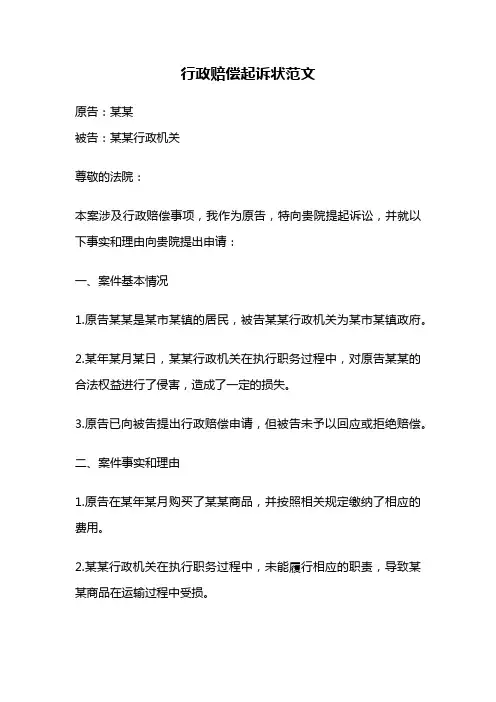 行政赔偿起诉状范文

原告：某某

被告：某某行政机关

尊敬的法院：

本案涉及行政赔偿事项，我作为原告，特向贵院提起诉讼，并就以下事实和理由向贵院提出申请：

一、案件基本情况

1.原告某某是某市某镇的居民，被告某某行政机关为某市某镇政府。

2.某年某月某日，某某行政机关在执行职务过程中，对原告某某的合法权益进行了侵害，造成了一定的损失。

3.原告已向被告提出行政赔偿申请，但被告未予以回应或拒绝赔偿。

二、案件事实和理由

1.原告在某年某月购买了某某商品，并按照相关规定缴纳了相应的费用。

2.某某行政机关在执行职务过程中，未能履行相应的职责，导致某某商品在运输过程中受损。